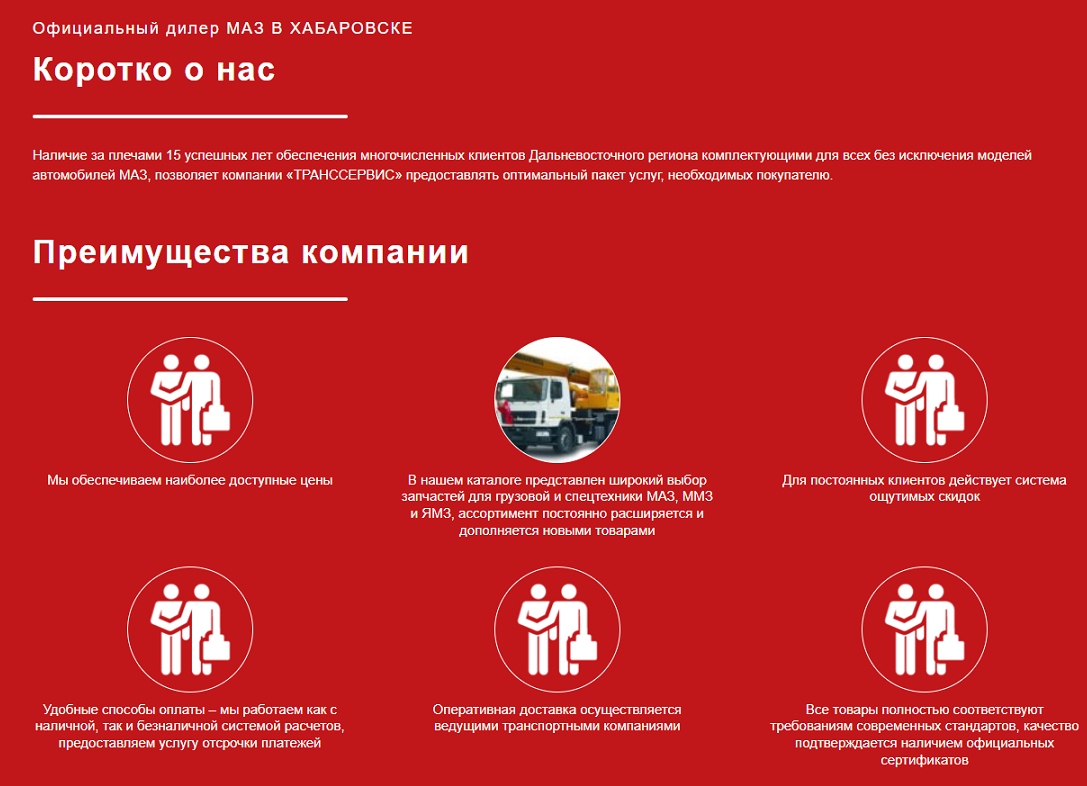 Официальный дилер МАЗ В ХАБАРОВСКЕ

Коротко о нас

Наличие за плечами 15 успешных лет обеспечения многочисленных клиентов Дальневосточного региона комплектующими для всех без исключения моделей автомобилей МАЗ, позволяет компании «ТРАНССЕРВИС» предоставлять оптимальный пакет услуг, необходимых покупателю.

Преимущества компании

Мы обеспечиваем наиболее доступные цены

В нашем каталоге представлен широкий выбор запчастей для грузовой и спецтехники МАЗ, ММЗ и ЯМЗ, ассортимент постоянно расширяется и дополняется новыми товарами

Для постоянных клиентов действует система ощутимых скидок

Удобные способы оплаты – мы работаем как с наличной, так и безналичной системой расчетов, предоставляем услугу отсрочки платежей

Оперативная доставка осуществляется ведущими транспортными компаниями

Все товары полностью соответствуют требованиям современных стандартов, качество подтверждается наличием официальных сертификатов